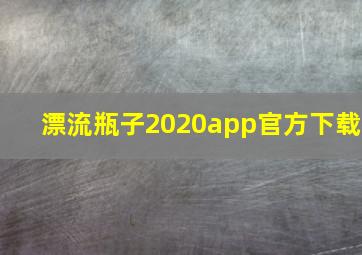 漂流瓶子2020app官方下载